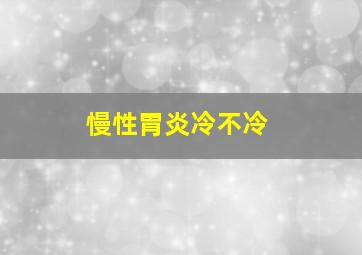 慢性胃炎冷不冷